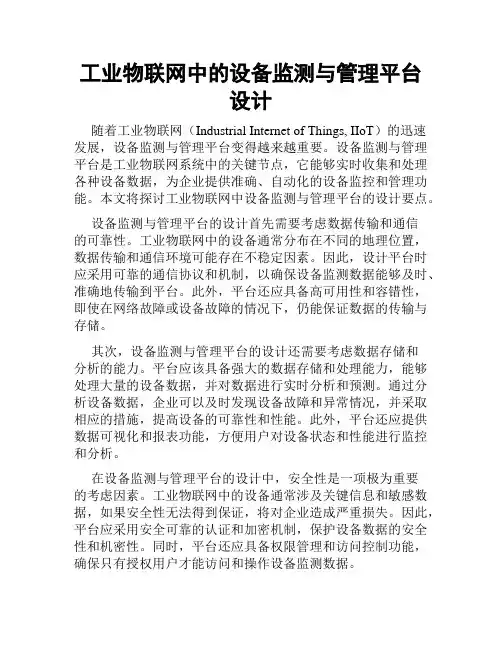 工业物联网中的设备监测与管理平台设计

随着工业物联网（Industrial Internet of Things, IIoT）的迅速发展，设备监测与管理平台变得越来越重要。设备监测与管理平台是工业物联网系统中的关键节点，它能够实时收集和处理各种设备数据，为企业提供准确、自动化的设备监控和管理功能。本文将探讨工业物联网中设备监测与管理平台的设计要点。

设备监测与管理平台的设计首先需要考虑数据传输和通信的可靠性。工业物联网中的设备通常分布在不同的地理位置，数据传输和通信环境可能存在不稳定因素。因此，设计平台时应采用可靠的通信协议和机制，以确保设备监测数据能够及时、准确地传输到平台。此外，平台还应具备高可用性和容错性，即使在网络故障或设备故障的情况下，仍能保证数据的传输与存储。

其次，设备监测与管理平台的设计还需要考虑数据存储和分析的能力。平台应该具备强大的数据存储和处理能力，能够处理大量的设备数据，并对数据进行实时分析和预测。通过分析设备数据，企业可以及时发现设备故障和异常情况，并采取相应的措施，提高设备的可靠性和性能。此外，平台还应提供数据可视化和报表功能，方便用户对设备状态和性能进行监控和分析。

在设备监测与管理平台的设计中，安全性是一项极为重要的考虑因素。工业物联网中的设备通常涉及关键信息和敏感数据，如果安全性无法得到保证，将对企业造成严重损失。因此，平台应采用安全可靠的认证和加密机制，保护设备数据的安全性和机密性。同时，平台还应具备权限管理和访问控制功能，确保只有授权用户才能访问和操作设备监测数据。